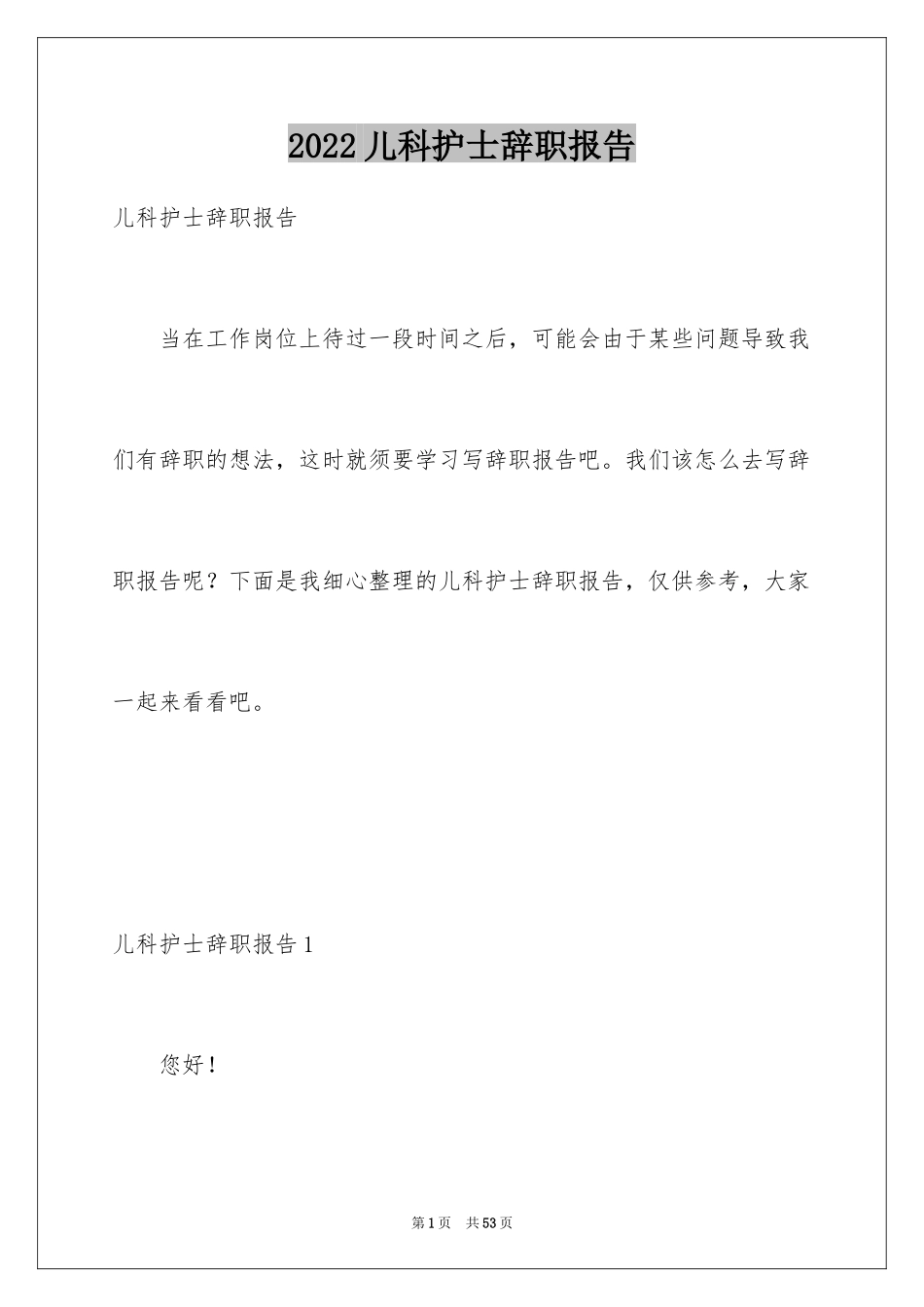 2022儿科护士辞职报告

儿科护士辞职报告

当在工作岗位上待过一段时间之后，可能会由于某些问题导致我们有辞职的想法，这时就须要学习写辞职报告吧。我们该怎么去写辞职报告呢？下面是我细心整理的儿科护士辞职报告，仅供参考，大家一起来看看吧。

儿科护士辞职报告1

您好！

第1页 共53页